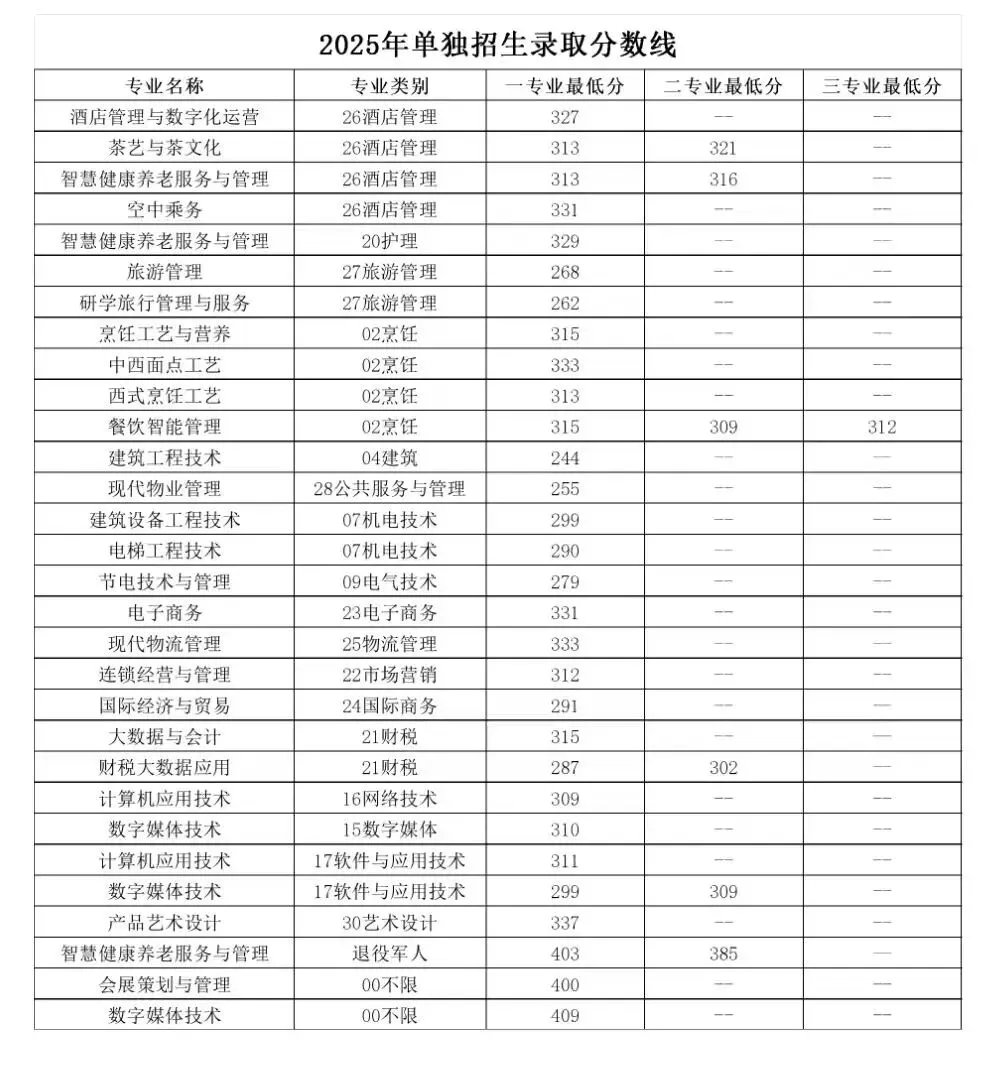 2025年单独招生录取分数线

| 专业名称 | 专业类别 | 一专业最低分 | 二专业最低分 | 三专业最低分 |
|---|---|---|---|---|
| 酒店管理与数字化运营 | 26酒店管理 | 327 | -- | -- |
| 茶艺与茶文化 | 26酒店管理 | 313 | 321 | -- |
| 智慧健康养老服务与管理 | 26酒店管理 | 313 | 316 | -- |
| 空中乘务 | 26酒店管理 | 331 | -- | -- |
| 智慧健康养老服务与管理 | 20护理 | 329 | -- | -- |
| 旅游管理 | 27旅游管理 | 268 | -- | -- |
| 研学旅行管理与服务 | 27旅游管理 | 262 | -- | -- |
| 烹饪工艺与营养 | 02烹饪 | 315 | -- | -- |
| 中西面点工艺 | 02烹饪 | 333 | -- | -- |
| 西式烹饪工艺 | 02烹饪 | 313 | -- | -- |
| 餐饮智能管理 | 02烹饪 | 315 | 309 | 312 |
| 建筑工程技术 | 04建筑 | 244 | -- | -- |
| 现代物业管理 | 28公共服务与管理 | 255 | -- | -- |
| 建筑设备工程技术 | 07机电技术 | 299 | -- | -- |
| 电梯工程技术 | 07机电技术 | 290 | -- | -- |
| 节电技术与管理 | 09电气技术 | 279 | -- | -- |
| 电子商务 | 23电子商务 | 331 | -- | -- |
| 现代物流管理 | 25物流管理 | 333 | -- | -- |
| 连锁经营与管理 | 22市场营销 | 312 | -- | -- |
| 国际经济与贸易 | 24国际商务 | 291 | -- | -- |
| 大数据与会计 | 21财税 | 315 | -- | -- |
| 财税大数据应用 | 21财税 | 287 | 302 | -- |
| 计算机应用技术 | 16网络技术 | 309 | -- | -- |
| 数字媒体技术 | 15数字媒体 | 310 | -- | -- |
| 计算机应用技术 | 17软件与应用技术 | 311 | -- | -- |
| 数字媒体技术 | 17软件与应用技术 | 299 | 309 | -- |
| 产品艺术设计 | 30艺术设计 | 337 | -- | -- |
| 智慧健康养老服务与管理 | 退役军人 | 403 | 385 | -- |
| 会展策划与管理 | 00不限 | 400 | -- | -- |
| 数字媒体技术 | 00不限 | 409 | -- | -- |